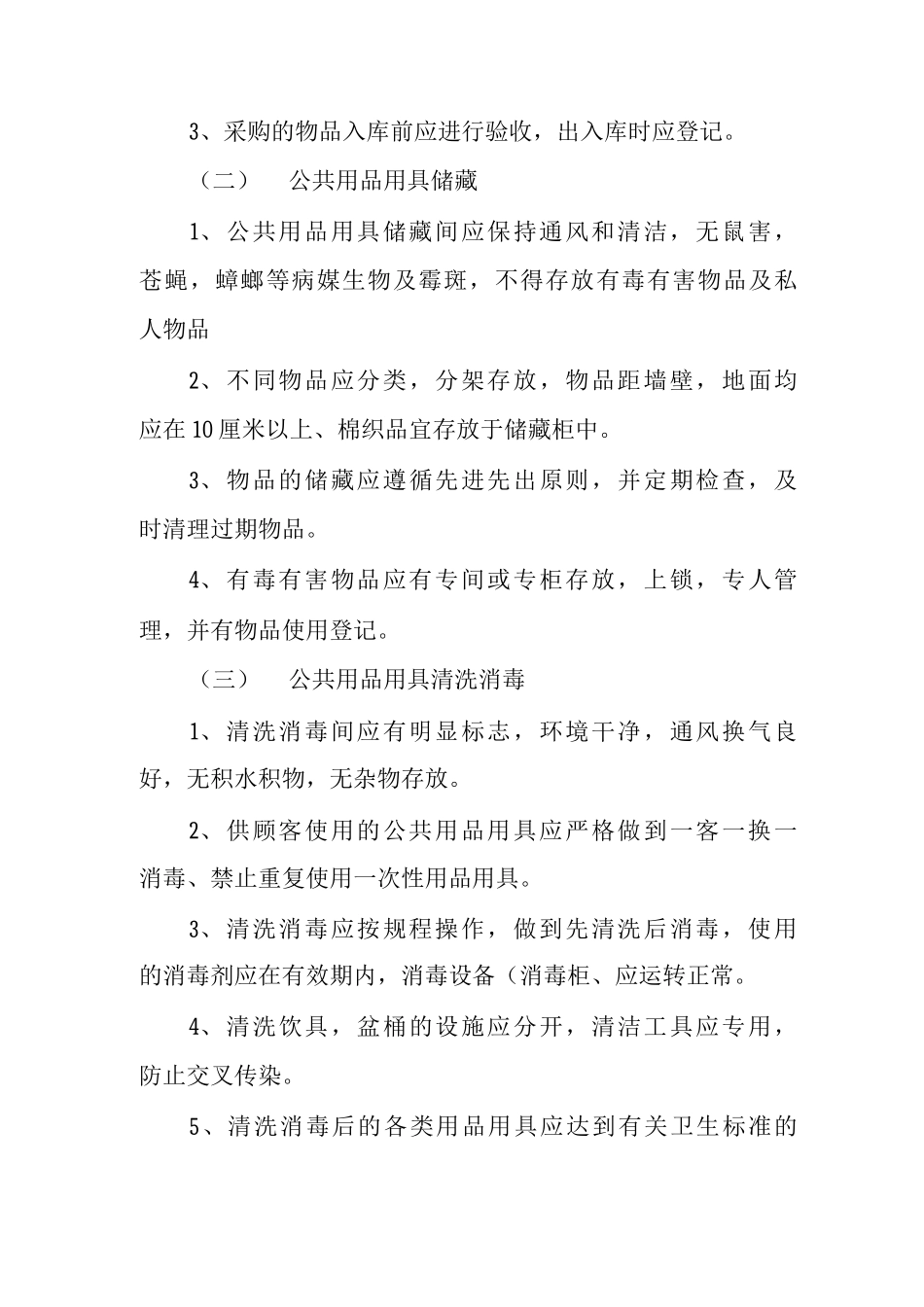 3、采购的物品入库前应进行验收，出入库时应登记。

（二）　公共用品用具储藏

1、公共用品用具储藏间应保持通风和清洁，无鼠害，苍蝇，蟑螂等病媒生物及霉斑，不得存放有毒有害物品及私人物品

2、不同物品应分类，分架存放，物品距墙壁，地面均应在10厘米以上、棉织品宜存放于储藏柜中。

3、物品的储藏应遵循先进先出原则，并定期检查，及时清理过期物品。

4、有毒有害物品应有专间或专柜存放，上锁，专人管理，并有物品使用登记。

（三）　公共用品用具清洗消毒

1、清洗消毒间应有明显标志，环境干净，通风换气良好，无积水积物，无杂物存放。

2、供顾客使用的公共用品用具应严格做到一客一换一消毒、禁止重复使用一次性用品用具。

3、清洗消毒应按规程操作，做到先清洗后消毒，使用的消毒剂应在有效期内，消毒设备（消毒柜、应运转正常。

4、清洗饮具，盆桶的设施应分开，清洁工具应专用，防止交叉传染。

5、清洗消毒后的各类用品用具应达到有关卫生标准的